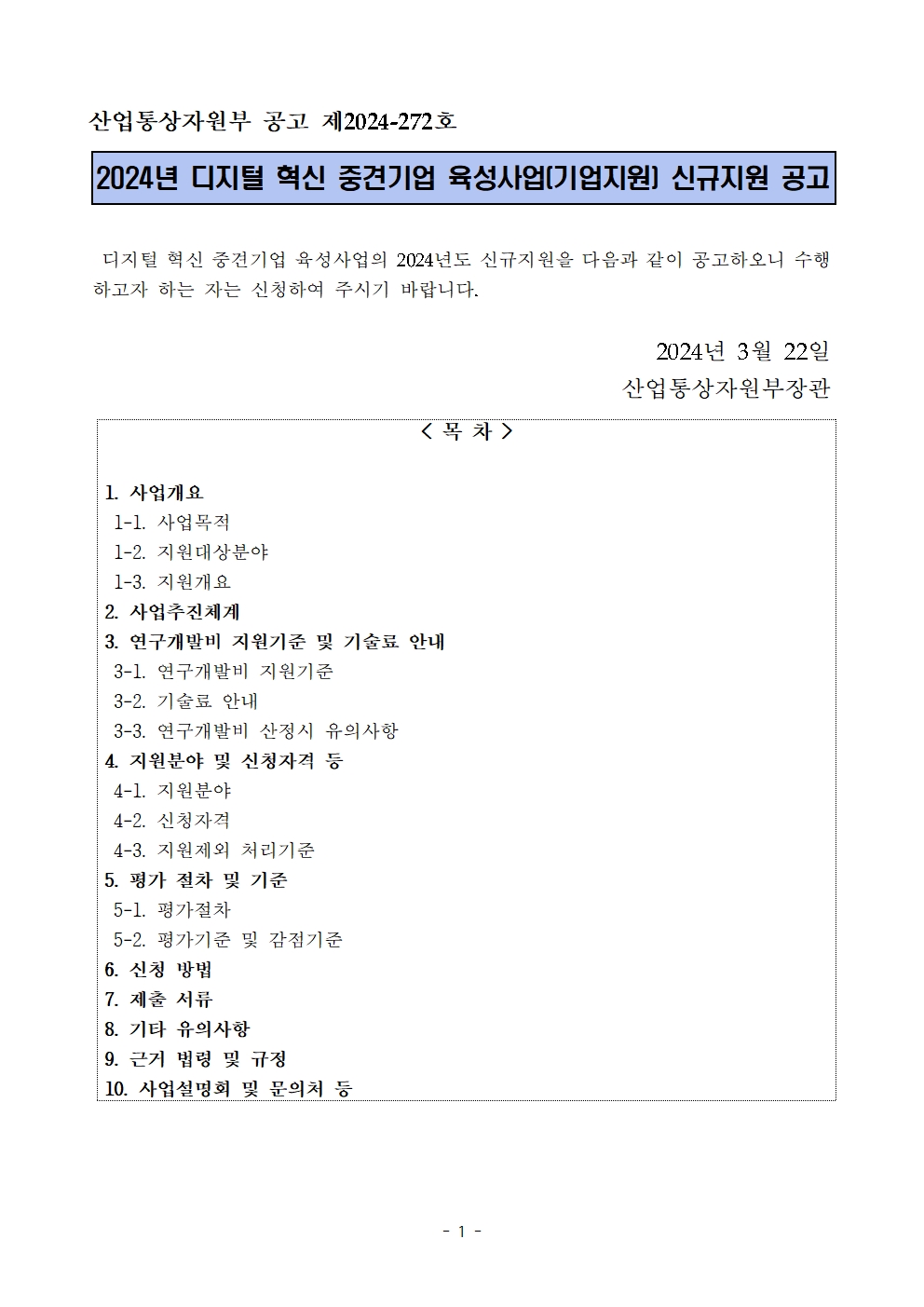 산업통상자원부 공고 제2024-272호

2024년 디지털 혁신 중견기업 육성사업(기업지원) 신규지원 공고

디지털 혁신 중견기업 육성사업의 2024년도 신규지원을 다음과 같이 공고하오니 수행하고자 하는 자는 신청하여 주시기 바랍니다.

2024년 3월 22일
산업통상자원부장관

< 목 차 >

1. 사업개요
1-1. 사업목적
1-2. 지원대상분야
1-3. 지원개요
2. 사업추진체계
3. 연구개발비 지원기준 및 기술료 안내
3-1. 연구개발비 지원기준
3-2. 기술료 안내
3-3. 연구개발비 산정시 유의사항
4. 지원분야 및 신청자격 등
4-1. 지원분야
4-2. 신청자격
4-3. 지원제외 처리기준
5. 평가 절차 및 기준
5-1. 평가절차
5-2. 평가기준 및 감점기준
6. 신청 방법
7. 제출 서류
8. 기타 유의사항
9. 근거 법령 및 규정
10. 사업설명회 및 문의처 등

- 1 -